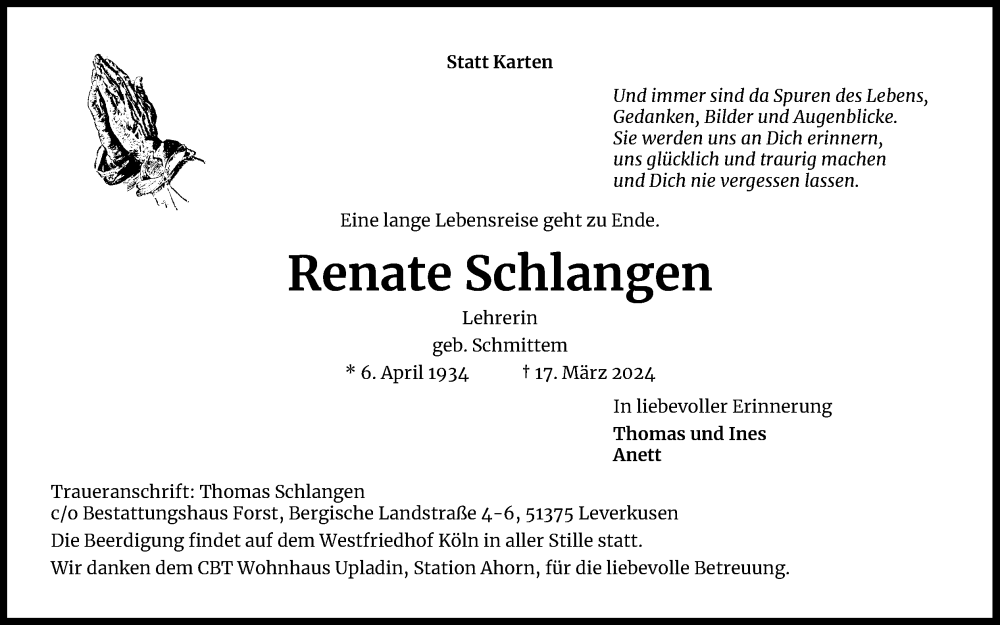 Statt Karten

Und immer sind da Spuren des Lebens,
Gedanken, Bilder und Augenblicke.
Sie werden uns an Dich erinnern,
uns glücklich und traurig machen
und Dich nie vergessen lassen.

Eine lange Lebensreise geht zu Ende.

Renate Schlangen

Lehrerin
geb. Schmittem
* 6. April 1934 † 17. März 2024

In liebevoller Erinnerung
Thomas und Ines
Anett

Traueranschrift: Thomas Schlangen
c/o Bestattungshaus Forst, Bergische Landstraße 4-6, 51375 Leverkusen
Die Beerdigung findet auf dem Westfriedhof Köln in aller Stille statt.
Wir danken dem CBT Wohnhaus Upladin, Station Ahorn, für die liebevolle Betreuung.